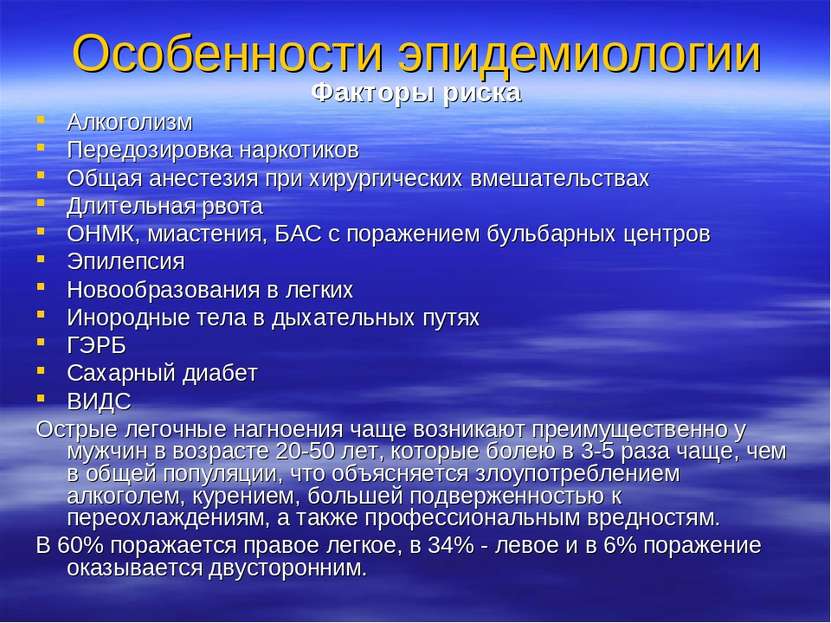 Особенности эпидемиологии
Факторы риска
- Алкоголизм
- Передозировка наркотиков
- Общая анестезия при хирургических вмешательствах
- Длительная рвота
- ОНМК, миастения, БАС с поражением бульбарных центров
- Эпилепсия
- Новообразования в легких
- Инородные тела в дыхательных путях
- ГЭРБ
- Сахарный диабет
- ВИДС

Острые легочные нагноения чаще возникают преимущественно у мужчин в возрасте 20-50 лет, которые болею в 3-5 раза чаще, чем в общей популяции, что объясняется злоупотреблением алкоголем, курением, большей подверженностью к переохлаждениям, а также профессиональным вредностям.

В 60% поражается правое легкое, в 34% - левое и в 6% поражение оказывается двусторонним.